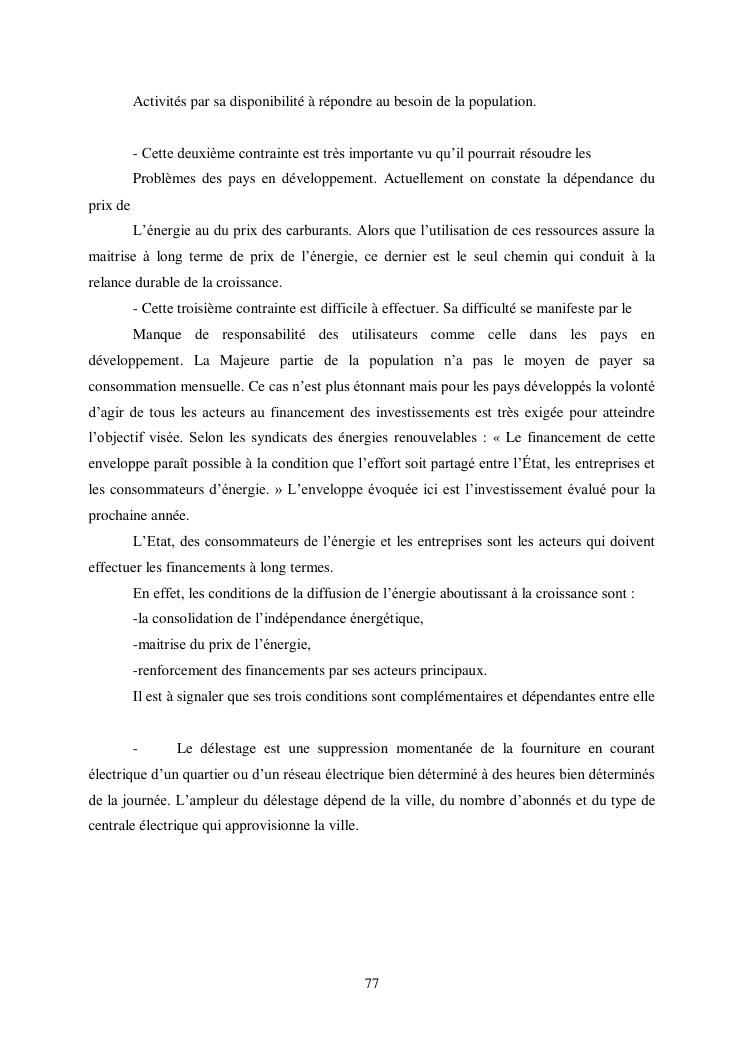 Activités par sa disponibilité à répondre au besoin de la population.

- Cette deuxième contrainte est très importante vu qu'il pourrait résoudre les

Problèmes des pays en développement. Actuellement on constate la dépendance du prix de

L'énergie au du prix des carburants. Alors que l'utilisation de ces ressources assure la maitrise à long terme de prix de l'énergie, ce dernier est le seul chemin qui conduit à la relance durable de la croissance.

- Cette troisième contrainte est difficile à effectuer. Sa difficulté se manifeste par le

Manque de responsabilité des utilisateurs comme celle dans les pays en développement. La Majeure partie de la population n'a pas le moyen de payer sa consommation mensuelle. Ce cas n'est plus étonnant mais pour les pays développés la volonté d'agir de tous les acteurs au financement des investissements est très exigée pour atteindre l'objectif visée. Selon les syndicats des énergies renouvelables : « Le financement de cette enveloppe paraît possible à la condition que l'effort soit partagé entre l'État, les entreprises et les consommateurs d'énergie. » L'enveloppe évoquée ici est l'investissement évalué pour la prochaine année.

L'Etat, des consommateurs de l'énergie et les entreprises sont les acteurs qui doivent effectuer les financements à long termes.

En effet, les conditions de la diffusion de l'énergie aboutissant à la croissance sont :

-la consolidation de l'indépendance énergétique,

-maitrise du prix de l'énergie,

-renforcement des financements par ses acteurs principaux.

Il est à signaler que ses trois conditions sont complémentaires et dépendantes entre elle

- Le délestage est une suppression momentanée de la fourniture en courant électrique d'un quartier ou d'un réseau électrique bien déterminé à des heures bien déterminés de la journée. L'ampleur du délestage dépend de la ville, du nombre d'abonnés et du type de centrale électrique qui approvisionne la ville.

77